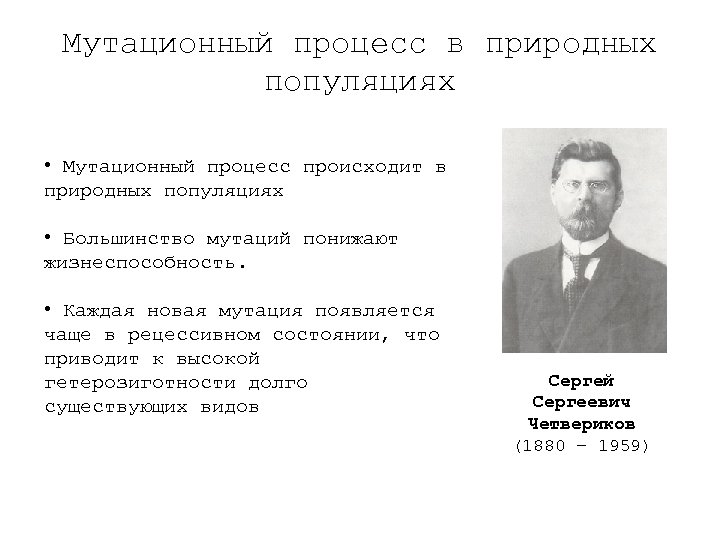 Мутационный процесс в природных популяциях

• Мутационный процесс происходит в природных популяциях

• Большинство мутаций понижают жизнеспособность.

• Каждая новая мутация появляется чаще в рецессивном состоянии, что приводит к высокой гетерозиготности долго существующих видов

Сергей Сергеевич Четвериков (1880 – 1959)